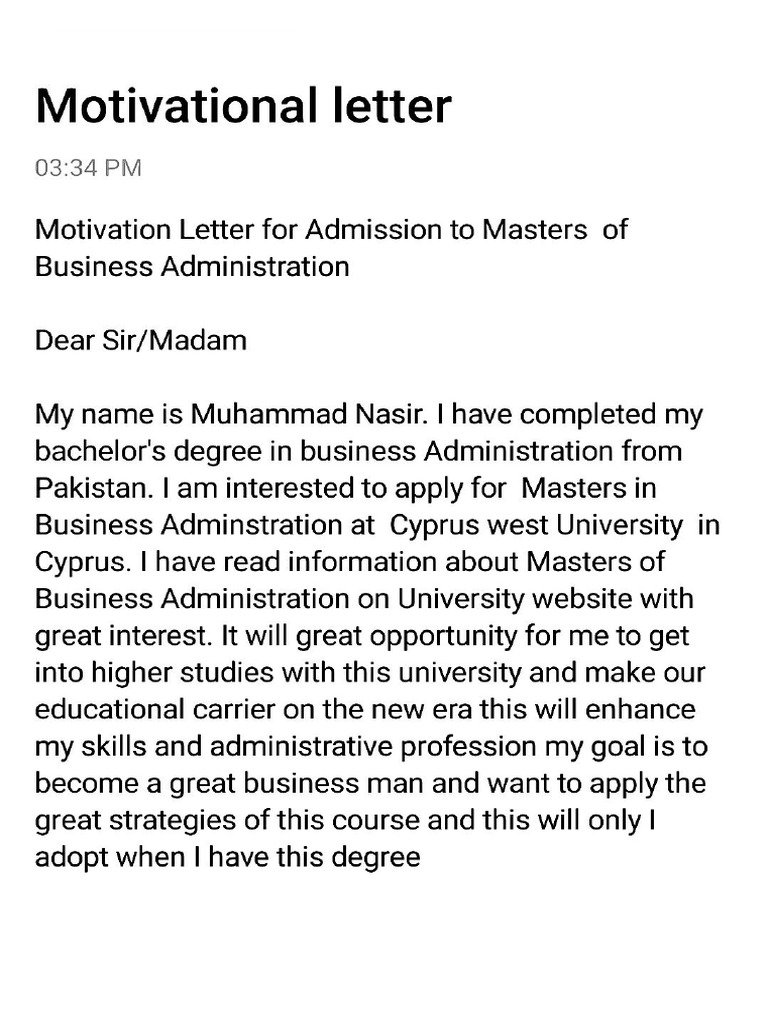 Motivational letter

03:34 PM

Motivation Letter for Admission to Masters of Business Administration

Dear Sir/Madam

My name is Muhammad Nasir. I have completed my bachelor's degree in business Administration from Pakistan. I am interested to apply for Masters in Business Adminstration at Cyprus west University in Cyprus. I have read information about Masters of Business Administration on University website with great interest. It will great opportunity for me to get into higher studies with this university and make our educational carrier on the new era this will enhance my skills and administrative profession my goal is to become a great business man and want to apply the great strategies of this course and this will only I adopt when I have this degree